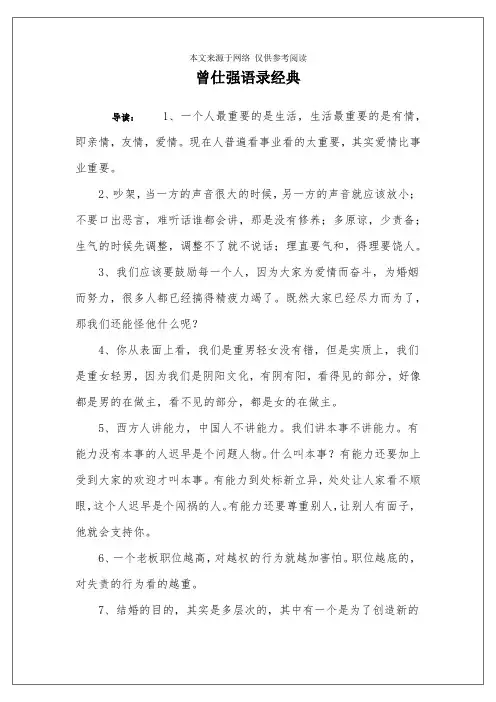 本文来源于网络 仅供参考阅读

曾仕强语录经典

导读： 1、一个人最重要的是生活，生活最重要的是有情，即亲情，友情，爱情。现在人普遍看事业看的太重要，其实爱情比事业重要。

2、吵架，当一方的声音很大的时候，另一方的声音就应该放小；不要口出恶言，难听话谁都会讲，那是没有修养；多原谅，少责备；生气的时候先调整，调整不了就不说话；理直要气和，得理要饶人。

3、我们应该要鼓励每一个人，因为大家为爱情而奋斗，为婚姻而努力，很多人都已经搞得精疲力竭了。既然大家已经尽力而为了，那我们还能怪他什么呢？

4、你从表面上看，我们是重男轻女没有错，但是实质上，我们是重女轻男，因为我们是阴阳文化，有阴有阳，看得见的部分，好像都是男的在做主，看不见的部分，都是女的在做主。

5、西方人讲能力，中国人不讲能力。我们讲本事不讲能力。有能力没有本事的人迟早是个问题人物。什么叫本事？有能力还要加上受到大家的欢迎才叫本事。有能力到处标新立异，处处让人家看不顺眼，这个人迟早是个闯祸的人。有能力还要尊重别人，让别人有面子，他就会支持你。

6、一个老板职位越高，对越权的行为就越加害怕。职位越底的，对失责的行为看的越重。

7、结婚的目的，其实是多层次的，其中有一个是为了创造新的